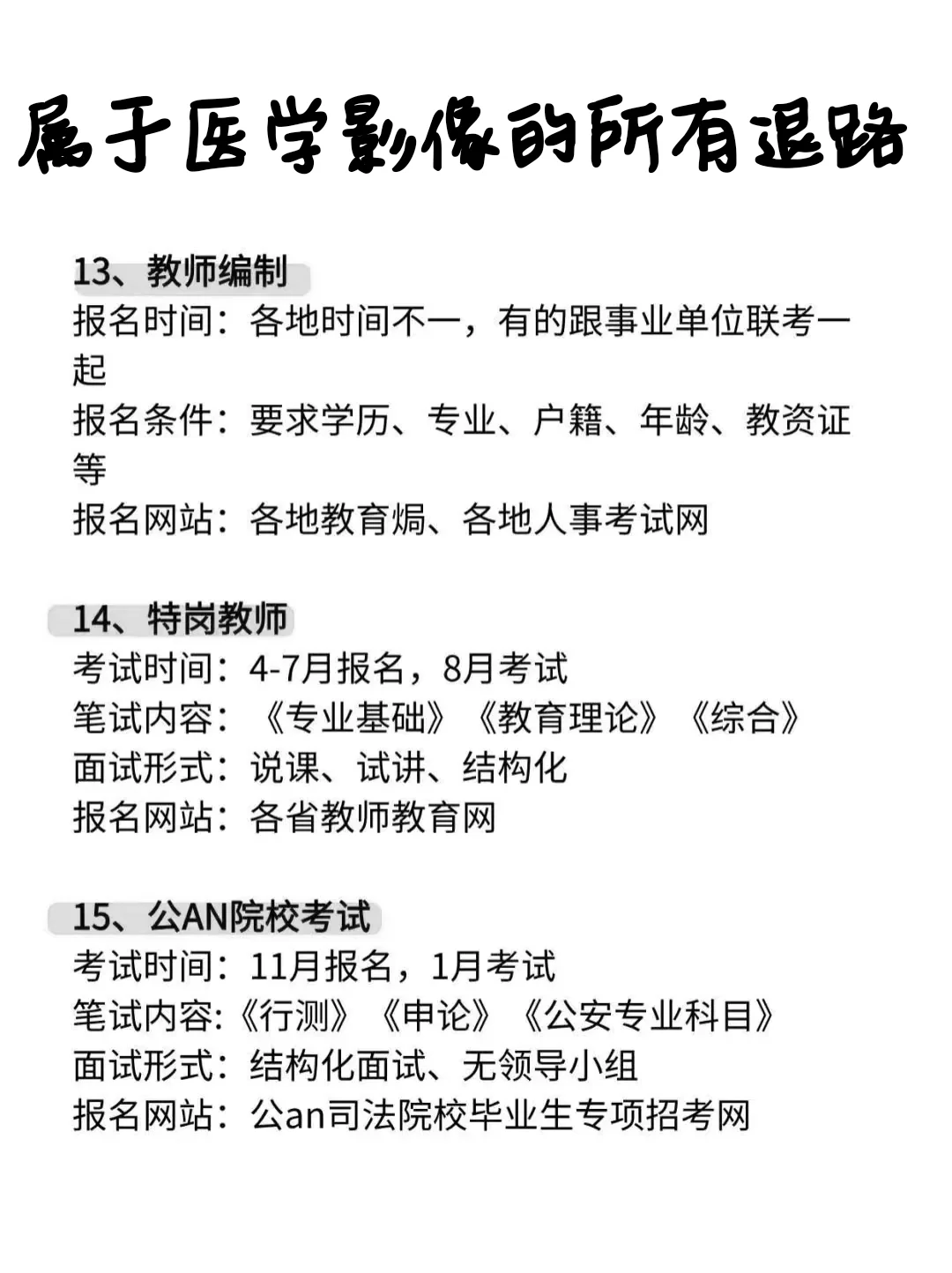 属于医学影像的所有退路

13、教师编制
报名时间：各地时间不一，有的跟事业单位联考一起
报名条件：要求学历、专业、户籍、年龄、教资证等
报名网站：各地教育焗、各地人事考试网

14、特岗教师
考试时间：4-7月报名，8月考试
笔试内容：《专业基础》《教育理论》《综合》
面试形式：说课、试讲、结构化
报名网站：各省教师教育网

15、公AN院校考试
考试时间：11月报名，1月考试
笔试内容:《行测》《申论》《公安专业科目》
面试形式：结构化面试、无领导小组
报名网站：公an司法院校毕业生专项招考网